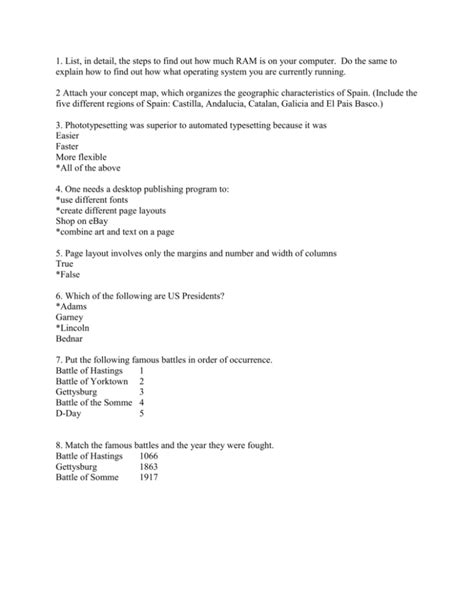 1. List, in detail, the steps to find out how much RAM is on your computer. Do the same to explain how to find out how what operating system you are currently running.

2 Attach your concept map, which organizes the geographic characteristics of Spain. (Include the five different regions of Spain: Castilla, Andalucia, Catalan, Galicia and El Pais Basco.)

3. Phototypesetting was superior to automated typesetting because it was
Easier
Faster
More flexible
*All of the above

4. One needs a desktop publishing program to:
*use different fonts
*create different page layouts
Shop on eBay
*combine art and text on a page

5. Page layout involves only the margins and number and width of columns
True
*False

6. Which of the following are US Presidents?
*Adams
Garney
*Lincoln
Bednar

7. Put the following famous battles in order of occurrence.
Battle of Hastings 1
Battle of Yorktown 2
Gettysburg 3
Battle of the Somme 4
D-Day 5

8. Match the famous battles and the year they were fought.
Battle of Hastings 1066
Gettysburg 1863
Battle of Somme 1917